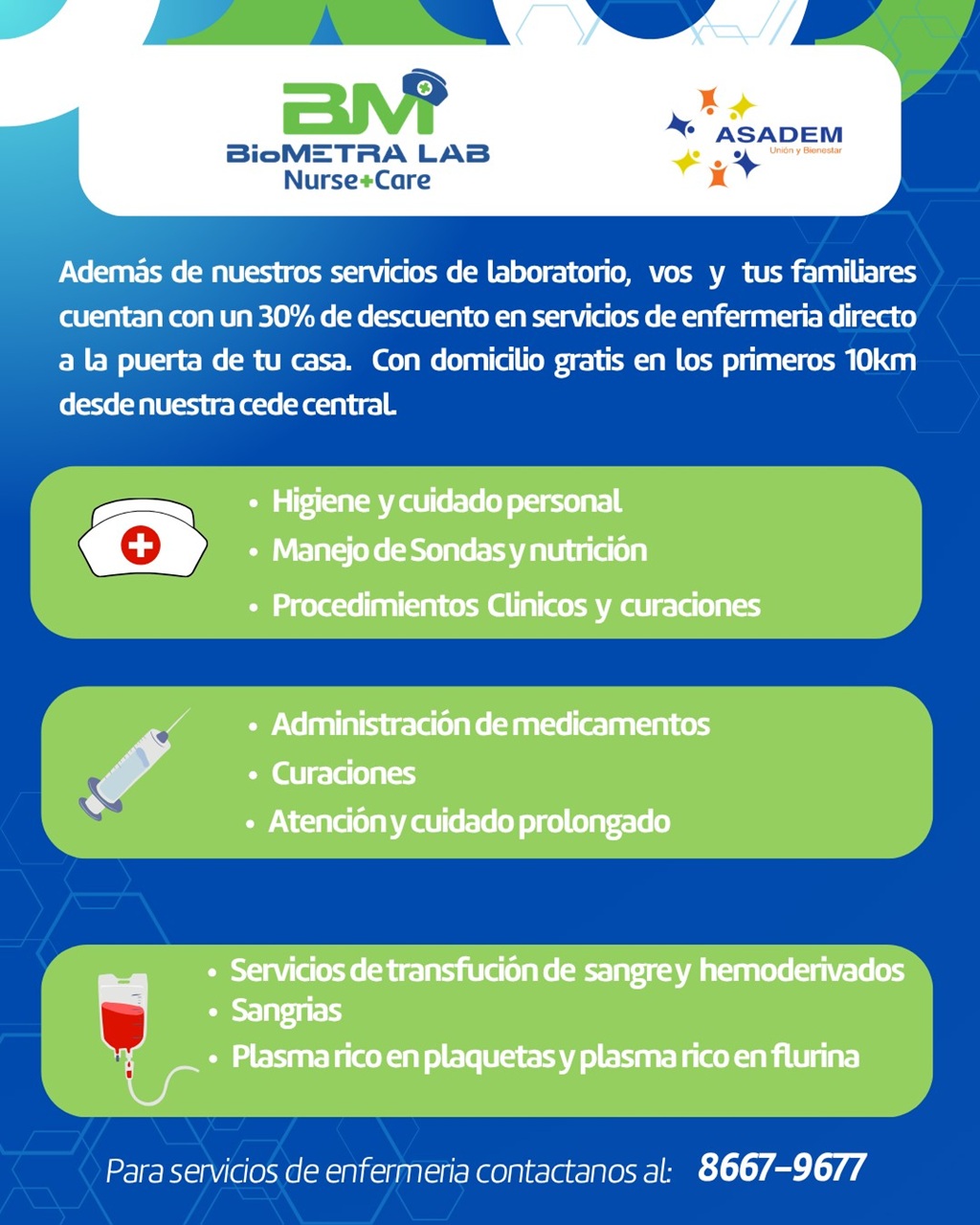 BM
BioMETRA LAB
Nurse+Care

ASADEM
Unión y Bienestar

Además de nuestros servicios de laboratorio, vos y tus familiares cuentan con un 30% de descuento en servicios de enfermeria directo a la puerta de tu casa. Con domicilio gratis en los primeros 10km desde nuestra cede central.

• Higiene y cuidado personal
• Manejo de Sondas y nutrición
• Procedimientos Clinicos y curaciones

• Administración de medicamentos
• Curaciones
• Atención y cuidado prolongado

• Servicios de transfución de sangre y hemoderivados
• Sangrias
• Plasma rico en plaquetas y plasma rico en flurina

Para servicios de enfermeria contactanos al: 8667-9677